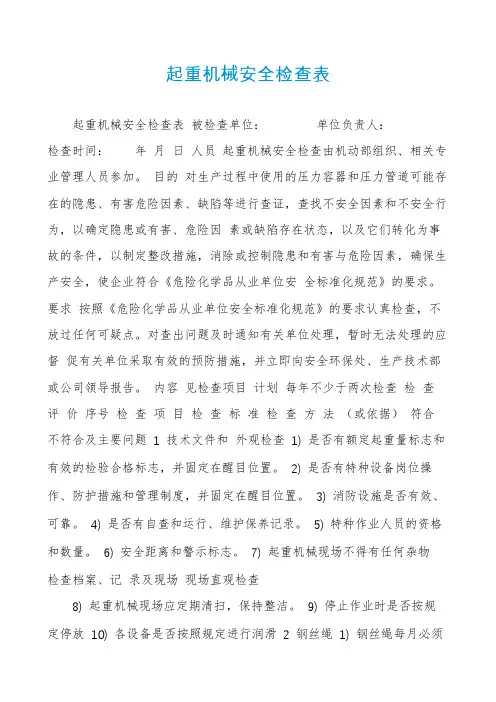 起重机械安全检查表

起重机械安全检查表 被检查单位： 单位负责人：
检查时间： 年 月 日 人员 起重机械安全检查由机动部组织、相关专业管理人员参加。 目的 对生产过程中使用的压力容器和压力管道可能存在的隐患、有害危险因素、缺陷等进行查证，查找不安全因素和不安全行为，以确定隐患或有害、危险因 素或缺陷存在状态，以及它们转化为事故的条件，以制定整改措施，消除或控制隐患和有害与危险因素，确保生产安全，使企业符合《危险化学品从业单位安 全标准化规范》的要求。 要求 按照《危险化学品从业单位安全标准化规范》的要求认真检查，不放过任何可疑点。对查出问题及时通知有关单位处理，暂时无法处理的应督 促有关单位采取有效的预防措施，并立即向安全环保处、生产技术部或公司领导报告。 内容 见检查项目 计划 每年不少于两次检查 检 查 评 价 序号 检 查 项 目 检 查 标 准 检 查 方 法 （或依据） 符合 不符合及主要问题 1 技术文件和 外观检查 1) 是否有额定起重量标志和有效的检验合格标志，并固定在醒目位置。 2) 是否有特种设备岗位操作、防护措施和管理制度，并固定在醒目位置。 3) 消防设施是否有效、可靠。 4) 是否有自查和运行、维护保养记录。 5) 特种作业人员的资格和数量。 6) 安全距离和警示标志。 7) 起重机械现场不得有任何杂物 检查档案、记 录及现场 现场直观检查

8) 起重机械现场应定期清扫，保持整洁。 9) 停止作业时是否按规定停放 10) 各设备是否按照规定进行润滑 2 钢丝绳 1) 钢丝绳每月必须